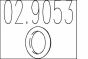 02.9053